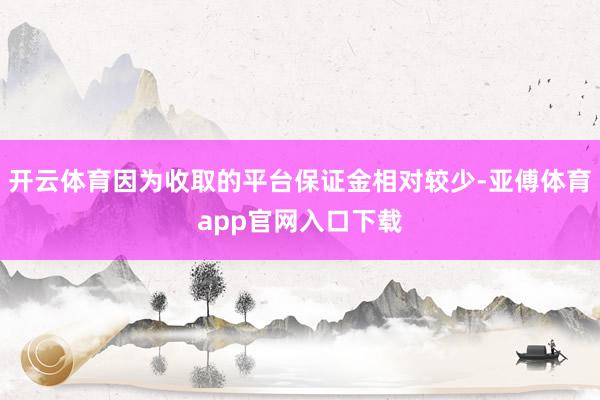 开云体育因为收取的平台保证金相对较少-亚傅体育app官网入口下载